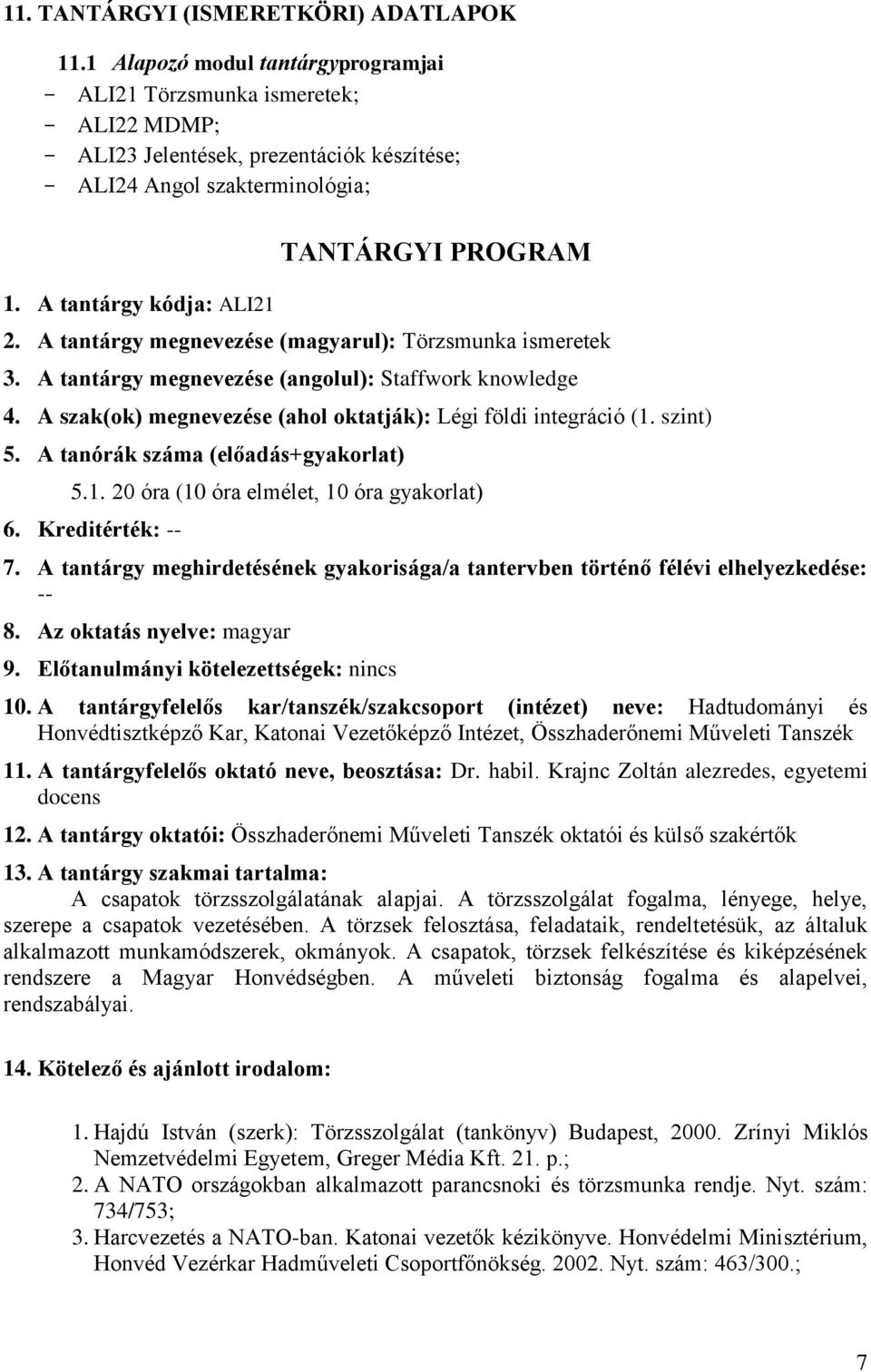 11. TANTÁRGYI (ISMERETKÖRI) ADATLAPOK

11.1 Alapozó modul tantárgyprogramjai

- ALI21 Törzsmunka ismeretek;
- ALI22 MDMP;
- ALI23 Jelentések, prezentációk készítése;
- ALI24 Angol szakterminológia;

TANTÁRGYI PROGRAM

1. A tantárgy kódja: ALI21
2. A tantárgy megnevezése (magyarul): Törzsmunka ismeretek
3. A tantárgy megnevezése (angolul): Staffwork knowledge
4. A szak(ok) megnevezése (ahol oktatják): Légi földi integráció (1. szint)
5. A tanórák száma (előadás+gyakorlat)
5.1. 20 óra (10 óra elmélet, 10 óra gyakorlat)
6. Kreditérték: --
7. A tantárgy meghirdetésének gyakorisága/a tantervben történő félévi elhelyezkedése: --
8. Az oktatás nyelve: magyar
9. Előtanulmányi kötelezettségek: nincs
10. A tantárgyfelelős kar/tanszék/szakcsoport (intézet) neve: Hadtudományi és Honvédtisztképző Kar, Katonai Vezetőképző Intézet, Összhaderőnemi Műveleti Tanszék
11. A tantárgyfelelős oktató neve, beosztása: Dr. habil. Krajnc Zoltán alezredes, egyetemi docens
12. A tantárgy oktatói: Összhaderőnemi Műveleti Tanszék oktatói és külső szakértők
13. A tantárgy szakmai tartalma:

A csapatok törzsszolgálatának alapjai. A törzsszolgálat fogalma, lényege, helye, szerepe a csapatok vezetésében. A törzsek felosztása, feladataik, rendeltetésük, az általuk alkalmazott munkamódszerek, okmányok. A csapatok, törzsek felkészítése és kiképzésének rendszere a Magyar Honvédségben. A műveleti biztonság fogalma és alapelvei, rendszabályai.

14. Kötelező és ajánlott irodalom:

1. Hajdú István (szerk): Törzsszolgálat (tankönyv) Budapest, 2000. Zrínyi Miklós Nemzetvédelmi Egyetem, Greger Média Kft. 21. p.;
2. A NATO országokban alkalmazott parancsnoki és törzsmunka rendje. Nyt. szám: 734/753;
3. Harcvezetés a NATO-ban. Katonai vezetők kézikönyve. Honvédelmi Minisztérium, Honvéd Vezérkar Hadműveleti Csoportfőnökség. 2002. Nyt. szám: 463/300.;

7